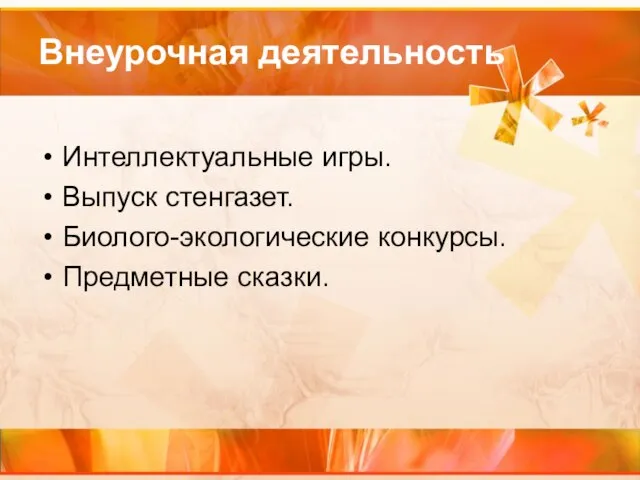 Внеурочная деятельность

• Интеллектуальные игры.
• Выпуск стенгазет.
• Биолого-экологические конкурсы.
• Предметные сказки.